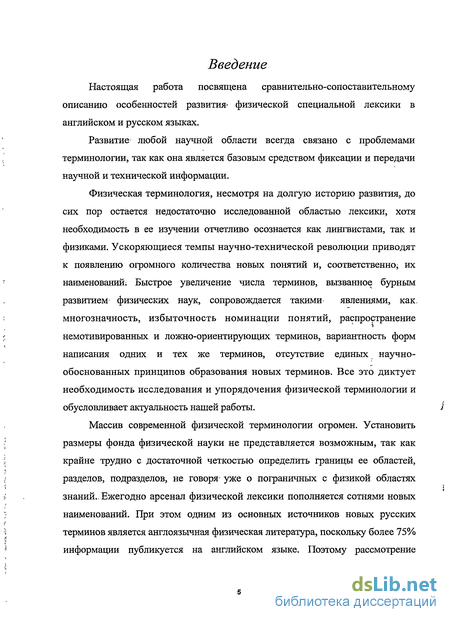 Введение

Настоящая работа посвящена сравнительно-сопоставительному описанию особенностей развития физической специальной лексики в английском и русском языках.

Развитие любой научной области всегда связано с проблемами терминологии, так как она является базовым средством фиксации и передачи научной и технической информации.

Физическая терминология, несмотря на долгую историю развития, до сих пор остается недостаточно исследованной областью лексики, хотя необходимость в ее изучении отчетливо осознается как лингвистами, так и физиками. Ускоряющиеся темпы научно-технической революции приводят к появлению огромного количества новых понятий и, соответственно, их наименований. Быстрое увеличение числа терминов, вызванное бурным развитием физических наук, сопровождается такими явлениями, как многозначность, избыточность номинации понятий, распространение немотивированных и ложно-ориентирующих терминов, вариантность форм написания одних и тех же терминов, отсутствие единых научно-обоснованных принципов образования новых терминов. Все это диктует необходимость исследования и упорядочения физической терминологии и обусловливает актуальность нашей работы.

Массив современной физической терминологии огромен. Установить размеры фонда физической науки не представляется возможным, так как крайне трудно с достаточной четкостью определить границы ее областей, разделов, подразделов, не говоря уже о пограничных с физикой областях знаний. Ежегодно арсенал физической лексики пополняется сотнями новых наименований. При этом одним из основных источников новых русских терминов является англоязычная физическая литература, поскольку более 75% информации публикуется на английском языке. Поэтому рассмотрение

5

dsLib.net
библиотека диссертаций